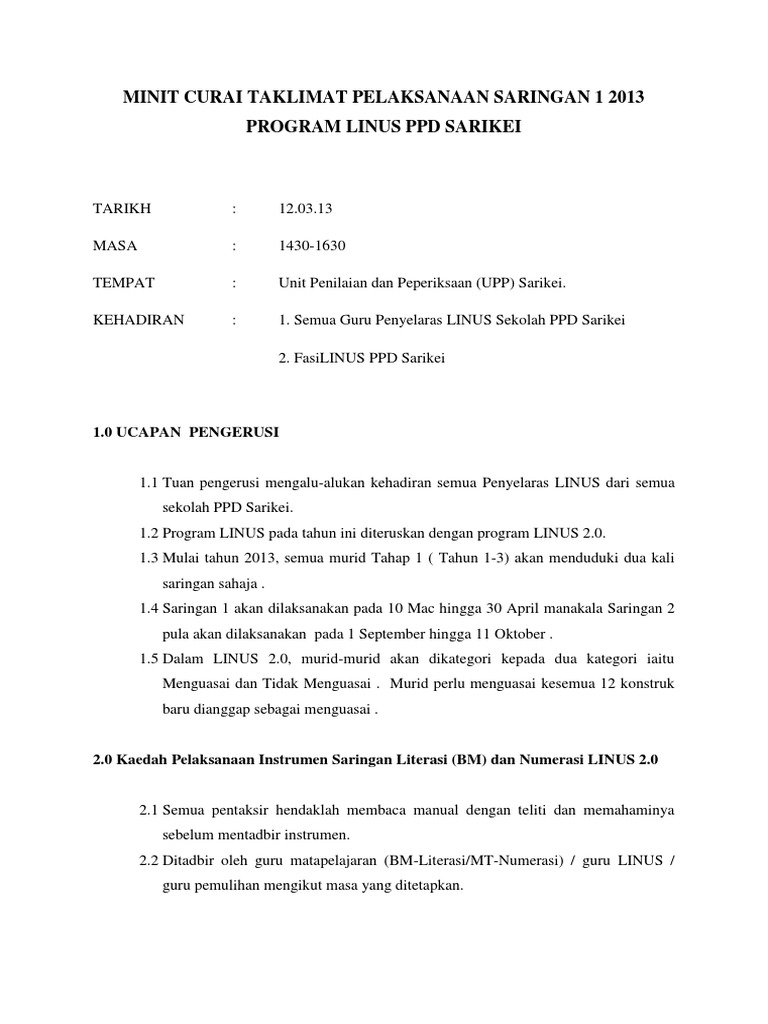 MINIT CURAI TAKLIMAT PELAKSANAAN SARINGAN 1 2013
PROGRAM LINUS PPD SARIKEI

TARIKH : 12.03.13

MASA : 1430-1630

TEMPAT : Unit Penilaian dan Peperiksaan (UPP) Sarikei.

KEHADIRAN : 1. Semua Guru Penyelaras LINUS Sekolah PPD Sarikei

2. FasiLINUS PPD Sarikei

1.0 UCAPAN PENGERUSI

1.1 Tuan pengerusi mengalu-alukan kehadiran semua Penyelaras LINUS dari semua sekolah PPD Sarikei.

1.2 Program LINUS pada tahun ini diteruskan dengan program LINUS 2.0.

1.3 Mulai tahun 2013, semua murid Tahap 1 ( Tahun 1-3) akan menduduki dua kali saringan sahaja .

1.4 Saringan 1 akan dilaksanakan pada 10 Mac hingga 30 April manakala Saringan 2 pula akan dilaksanakan pada 1 September hingga 11 Oktober .

1.5 Dalam LINUS 2.0, murid-murid akan dikategori kepada dua kategori iaitu Menguasai dan Tidak Menguasai . Murid perlu menguasai kesemua 12 konstruk baru dianggap sebagai menguasai .

2.0 Kaedah Pelaksanaan Instrumen Saringan Literasi (BM) dan Numerasi LINUS 2.0

2.1 Semua pentaksir hendaklah membaca manual dengan teliti dan memahaminya sebelum mentadbir instrumen.

2.2 Ditadbir oleh guru matapelajaran (BM-Literasi/MT-Numerasi) / guru LINUS / guru pemulihan mengikut masa yang ditetapkan.